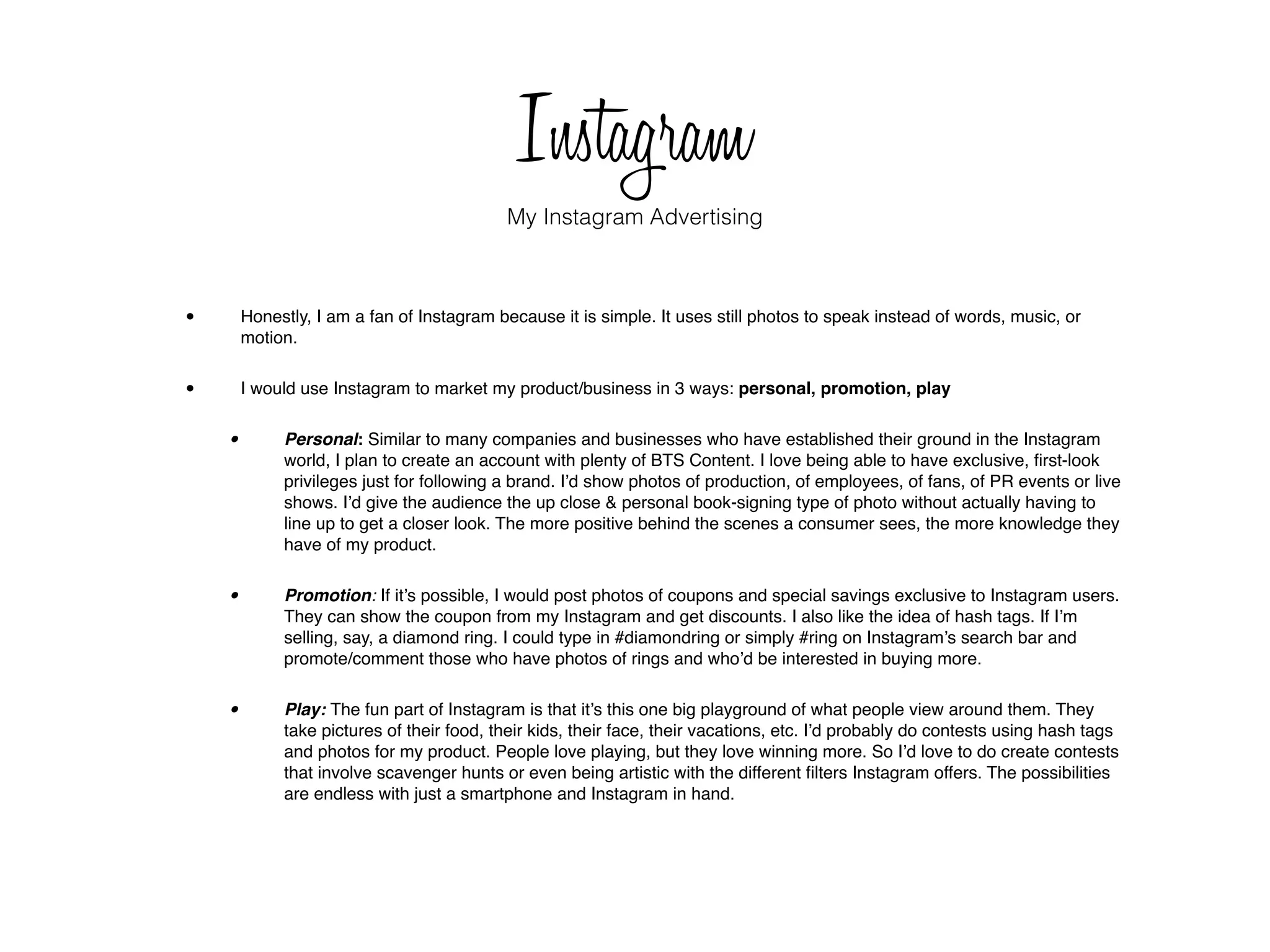 Instagram

My Instagram Advertising

• Honestly, I am a fan of Instagram because it is simple. It uses still photos to speak instead of words, music, or motion.

• I would use Instagram to market my product/business in 3 ways: personal, promotion, play

• Personal: Similar to many companies and businesses who have established their ground in the Instagram world, I plan to create an account with plenty of BTS Content. I love being able to have exclusive, first-look privileges just for following a brand. I'd show photos of production, of employees, of fans, of PR events or live shows. I'd give the audience the up close & personal book-signing type of photo without actually having to line up to get a closer look. The more positive behind the scenes a consumer sees, the more knowledge they have of my product.

• Promotion: If it's possible, I would post photos of coupons and special savings exclusive to Instagram users. They can show the coupon from my Instagram and get discounts. I also like the idea of hash tags. If I'm selling, say, a diamond ring. I could type in #diamondring or simply #ring on Instagram's search bar and promote/comment those who have photos of rings and who'd be interested in buying more.

• Play: The fun part of Instagram is that it's this one big playground of what people view around them. They take pictures of their food, their kids, their face, their vacations, etc. I'd probably do contests using hash tags and photos for my product. People love playing, but they love winning more. So I'd love to do create contests that involve scavenger hunts or even being artistic with the different filters Instagram offers. The possibilities are endless with just a smartphone and Instagram in hand.